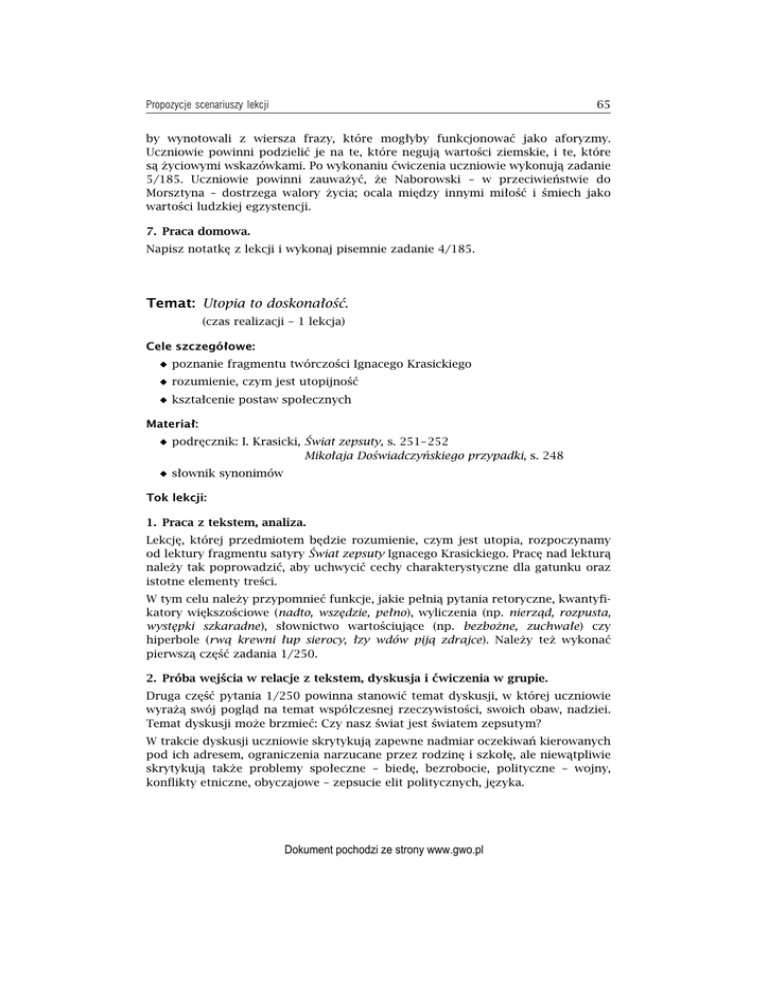 Propozycje scenariuszy lekcji

65

by wynotowali z wiersza frazy, które mogłyby funkcjonować jako aforyzmy. Uczniowie powinni podzielić je na te, które negują wartości ziemskie, i te, które są życiowymi wskazówkami. Po wykonaniu ćwiczenia uczniowie wykonują zadanie 5/185. Uczniowie powinni zauważyć, że Naborowski – w przeciwieństwie do Morsztyna – dostrzega walory życia; ocala między innymi miłość i śmiech jako wartości ludzkiej egzystencji.

7. Praca domowa.

Napisz notatkę z lekcji i wykonaj pisemnie zadanie 4/185.

Temat: Utopia to doskonałość.
(czas realizacji – 1 lekcja)

Cele szczegółowe:
◆ poznanie fragmentu twórczości Ignacego Krasickiego
◆ rozumienie, czym jest utopijność
◆ kształcenie postaw społecznych

Materiał:
◆ podręcznik: I. Krasicki, Świat zepsuty, s. 251–252
Mikołaja Doświadczyńskiego przypadki, s. 248
◆ słownik synonimów

Tok lekcji:

1. Praca z tekstem, analiza.

Lekcję, której przedmiotem będzie rozumienie, czym jest utopia, rozpoczynamy od lektury fragmentu satyry Świat zepsuty Ignacego Krasickiego. Pracę nad lekturą należy tak poprowadzić, aby uchwycić cechy charakterystyczne dla gatunku oraz istotne elementy treści.

W tym celu należy przypomnieć funkcje, jakie pełnią pytania retoryczne, kwantyfikatory większościowe (nadto, wszędzie, pełno), wyliczenia (np. nierząd, rozpusta, występki szkaradne), słownictwo wartościujące (np. bezbożne, zuchwałe) czy hiperbole (rwą krewni łup sierocy, łzy wdów piją zdrajce). Należy też wykonać pierwszą część zadania 1/250.

2. Próba wejścia w relacje z tekstem, dyskusja i ćwiczenia w grupie.

Druga część pytania 1/250 powinna stanowić temat dyskusji, w której uczniowie wyrażą swój pogląd na temat współczesnej rzeczywistości, swoich obaw, nadziei. Temat dyskusji może brzmieć: Czy nasz świat jest światem zepsutym?

W trakcie dyskusji uczniowie skrytykują zapewne nadmiar oczekiwań kierowanych pod ich adresem, ograniczenia narzucane przez rodzinę i szkołę, ale niewątpliwie skrytykują także problemy społeczne – biedę, bezrobocie, polityczne – wojny, konflikty etniczne, obyczajowe – zepsucie elit politycznych, języka.

Dokument pochodzi ze strony www.gwo.pl